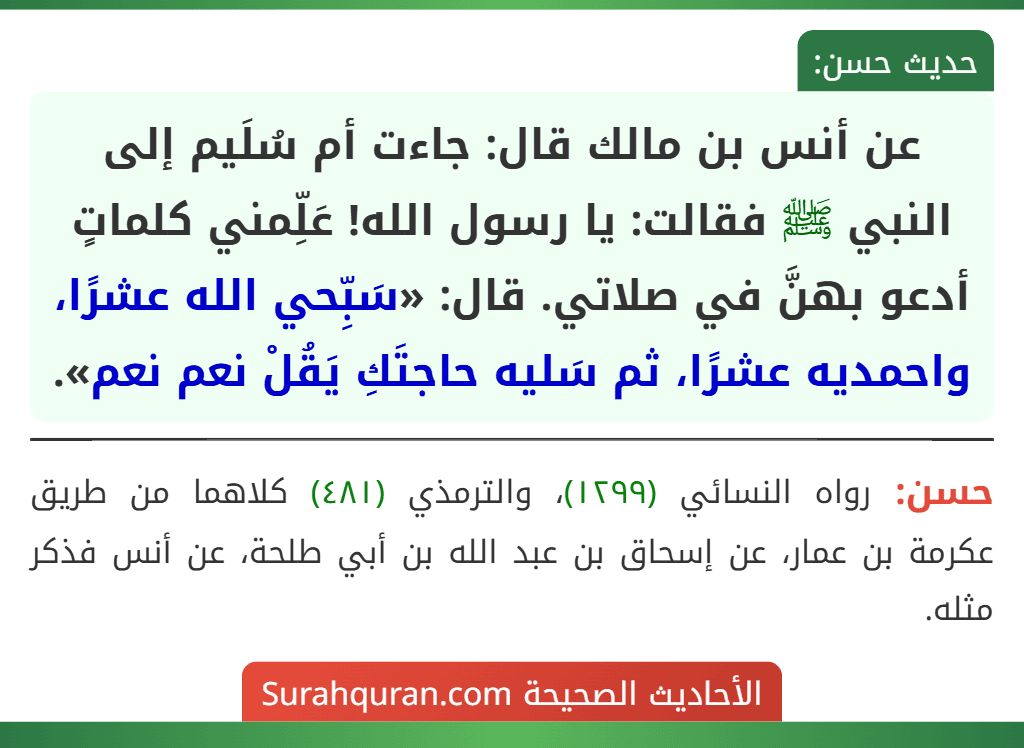 حديث حسن:

عن أنس بن مالك قال: جاءت أم سُلَيم إلى النبي ﷺ فقالت: يا رسول الله! عَلِّمني كلماتٍ أدعو بهنَّ في صلاتي. قال: «سَبِّحي الله عشرًا، واحمديه عشرًا، ثم سَليه حاجتَكِ يَقُلْ نعم نعم».

حسن: رواه النسائي (١٢٩٩)، والترمذي (٤٨١) كلاهما من طريق عكرمة بن عمار، عن إسحاق بن عبد الله بن أبي طلحة، عن أنس فذكر مثله.

الأحاديث الصحيحة Surahquran.com